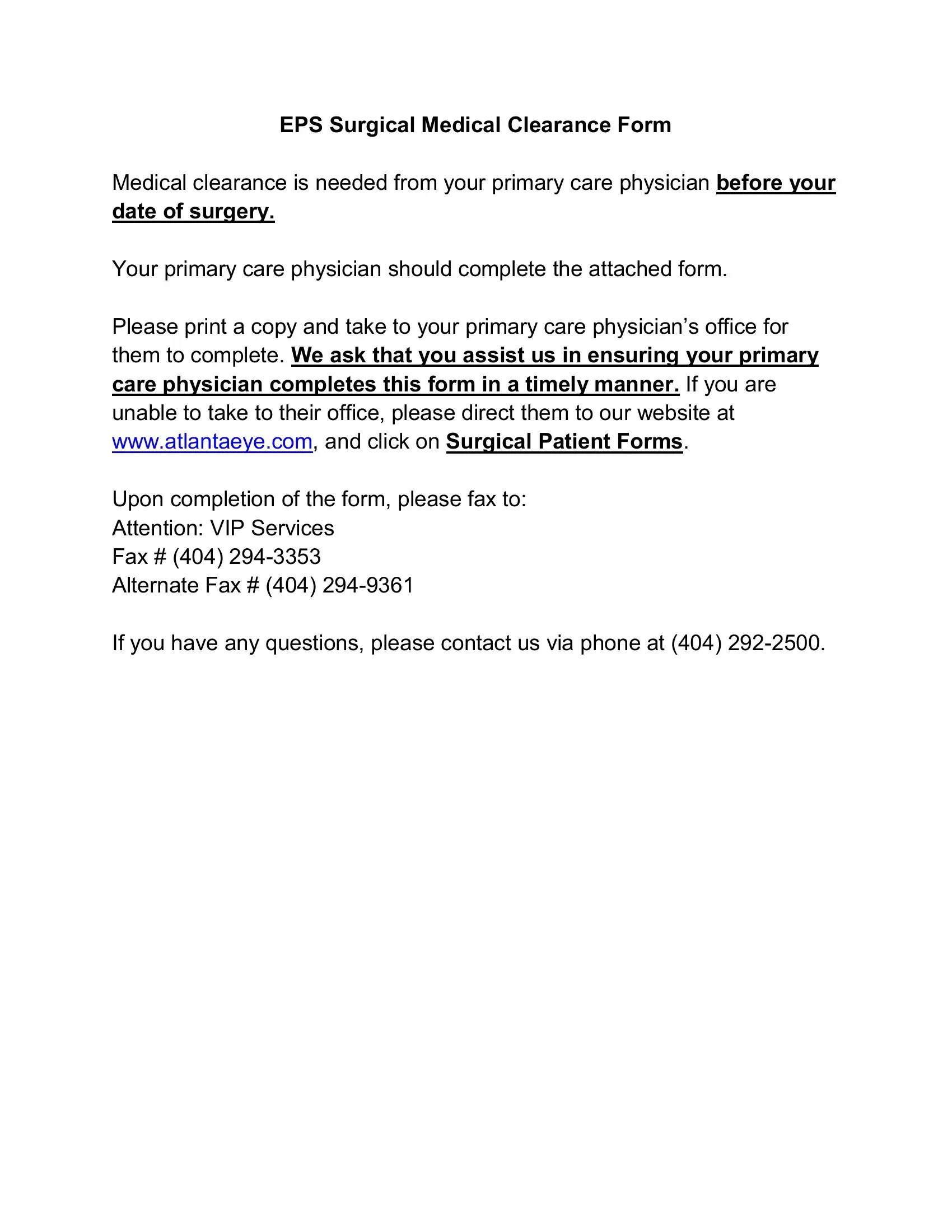 EPS Surgical Medical Clearance Form

Medical clearance is needed from your primary care physician before your date of surgery.

Your primary care physician should complete the attached form.

Please print a copy and take to your primary care physician's office for them to complete. We ask that you assist us in ensuring your primary care physician completes this form in a timely manner. If you are unable to take to their office, please direct them to our website at www.atlantaeye.com, and click on Surgical Patient Forms.

Upon completion of the form, please fax to:
Attention: VIP Services
Fax # (404) 294-3353
Alternate Fax # (404) 294-9361

If you have any questions, please contact us via phone at (404) 292-2500.